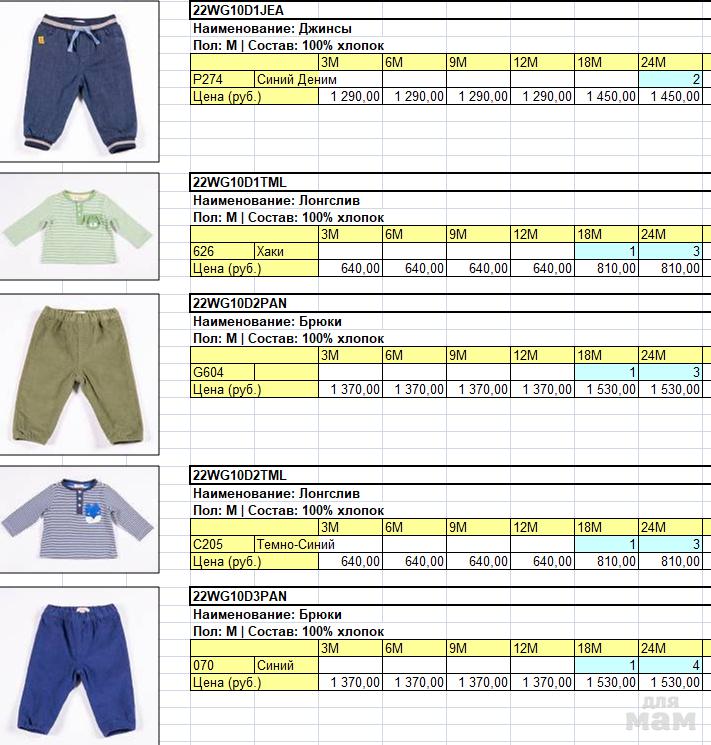 22WG10D1JEA
Наименование: Джинсы
Пол: М | Состав: 100% хлопок

| | | 3M | 6M | 9M | 12M | 18M | 24M |
|---|---|---|---|---|---|---|---|
| P274 | Синий Деним | | | | | | 2 |
| Цена (руб.) | | 1 290,00 | 1 290,00 | 1 290,00 | 1 290,00 | 1 450,00 | 1 450,00 |

22WG10D1TML
Наименование: Лонгслив
Пол: М | Состав: 100% хлопок

| | | 3M | 6M | 9M | 12M | 18M | 24M |
|---|---|---|---|---|---|---|---|
| 626 | Хаки | | | | | 1 | 3 |
| Цена (руб.) | | 640,00 | 640,00 | 640,00 | 640,00 | 810,00 | 810,00 |

22WG10D2PAN
Наименование: Брюки
Пол: М | Состав: 100% хлопок

| | | 3M | 6M | 9M | 12M | 18M | 24M |
|---|---|---|---|---|---|---|---|
| G604 | | | | | | 1 | 3 |
| Цена (руб.) | | 1 370,00 | 1 370,00 | 1 370,00 | 1 370,00 | 1 530,00 | 1 530,00 |

22WG10D2TML
Наименование: Лонгслив
Пол: М | Состав: 100% хлопок

| | | 3M | 6M | 9M | 12M | 18M | 24M |
|---|---|---|---|---|---|---|---|
| C205 | Темно-Синий | | | | | 1 | 3 |
| Цена (руб.) | | 640,00 | 640,00 | 640,00 | 640,00 | 810,00 | 810,00 |

22WG10D3PAN
Наименование: Брюки
Пол: М | Состав: 100% хлопок

| | | 3M | 6M | 9M | 12M | 18M | 24M |
|---|---|---|---|---|---|---|---|
| 070 | Синий | | | | | 1 | 4 |
| Цена (руб.) | | 1 370,00 | 1 370,00 | 1 370,00 | 1 370,00 | 1 530,00 | 1 530,00 |

для мам